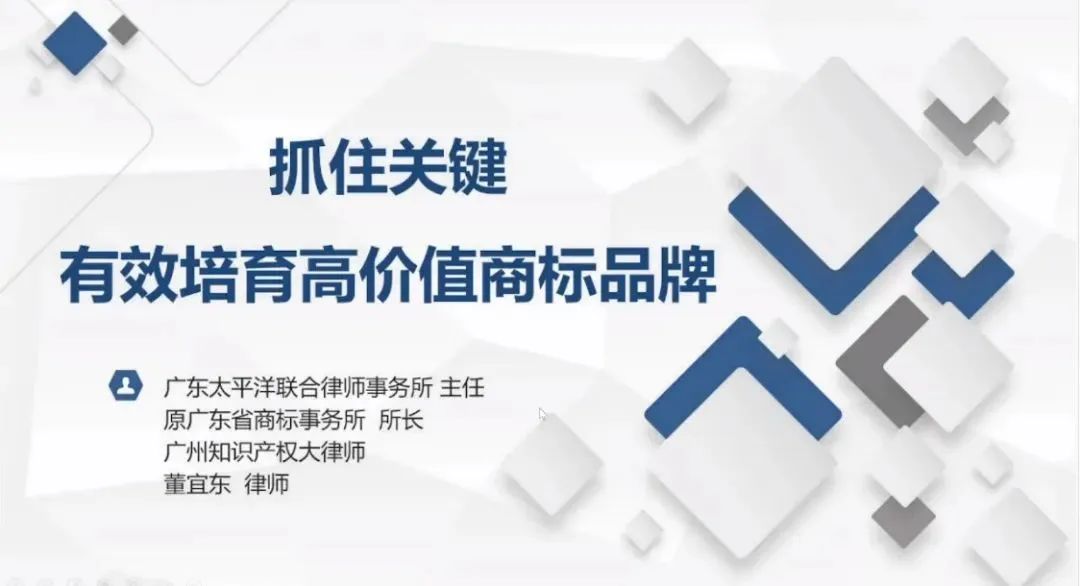 抓住关键
有效培育高价值商标品牌

广东太平洋联合律师事务所 主任
原广东省商标事务所 所长
广州知识产权大律师
董宜东 律师